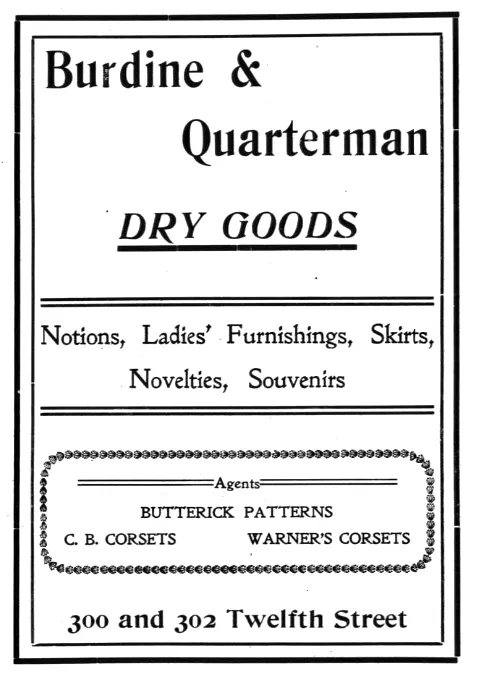 Burdine &

Quarterman

DRY GOODS

Notions, Ladies' Furnishings, Skirts, Novelties, Souvenirs

Agents

BUTTERICK PATTERNS

C. B. CORSETS

WARNER'S CORSETS

300 and 302 Twelfth Street